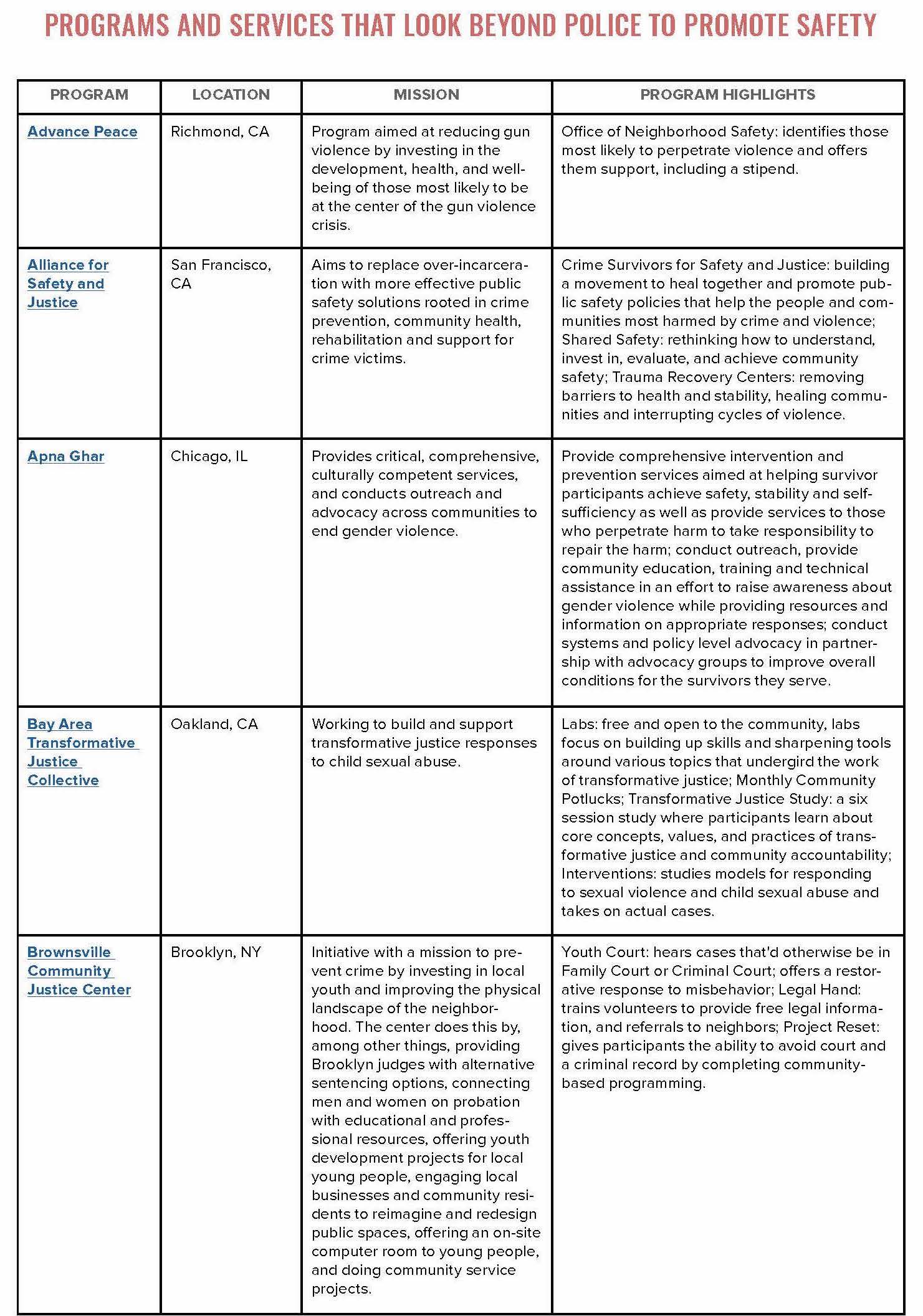 PROGRAMS AND SERVICES THAT LOOK BEYOND POLICE TO PROMOTE SAFETY

| PROGRAM | LOCATION | MISSION | PROGRAM HIGHLIGHTS |
|---|---|---|---|
| Advance Peace | Richmond, CA | Program aimed at reducing gun violence by investing in the development, health, and well-being of those most likely to be at the center of the gun violence crisis. | Office of Neighborhood Safety: identifies those most likely to perpetrate violence and offers them support, including a stipend. |
| Alliance for Safety and Justice | San Francisco, CA | Aims to replace over-incarceration with more effective public safety solutions rooted in crime prevention, community health, rehabilitation and support for crime victims. | Crime Survivors for Safety and Justice: building a movement to heal together and promote public safety policies that help the people and communities most harmed by crime and violence; Shared Safety: rethinking how to understand, invest in, evaluate, and achieve community safety; Trauma Recovery Centers: removing barriers to health and stability, healing communities and interrupting cycles of violence. |
| Apna Ghar | Chicago, IL | Provides critical, comprehensive, culturally competent services, and conducts outreach and advocacy across communities to end gender violence. | Provide comprehensive intervention and prevention services aimed at helping survivor participants achieve safety, stability and self-sufficiency as well as provide services to those who perpetrate harm to take responsibility to repair the harm; conduct outreach, provide community education, training and technical assistance in an effort to raise awareness about gender violence while providing resources and information on appropriate responses; conduct systems and policy level advocacy in partnership with advocacy groups to improve overall conditions for the survivors they serve. |
| Bay Area Transformative Justice Collective | Oakland, CA | Working to build and support transformative justice responses to child sexual abuse. | Labs: free and open to the community, labs focus on building up skills and sharpening tools around various topics that undergird the work of transformative justice; Monthly Community Potlucks; Transformative Justice Study: a six session study where participants learn about core concepts, values, and practices of transformative justice and community accountability; Interventions: studies models for responding to sexual violence and child sexual abuse and takes on actual cases. |
| Brownsville Community Justice Center | Brooklyn, NY | Initiative with a mission to prevent crime by investing in local youth and improving the physical landscape of the neighborhood. The center does this by, among other things, providing Brooklyn judges with alternative sentencing options, connecting men and women on probation with educational and professional resources, offering youth development projects for local young people, engaging local businesses and community residents to reimagine and redesign public spaces, offering an on-site computer room to young people, and doing community service projects. | Youth Court: hears cases that'd otherwise be in Family Court or Criminal Court; offers a restorative response to misbehavior; Legal Hand: trains volunteers to provide free legal information, and referrals to neighbors; Project Reset: gives participants the ability to avoid court and a criminal record by completing community-based programming. |